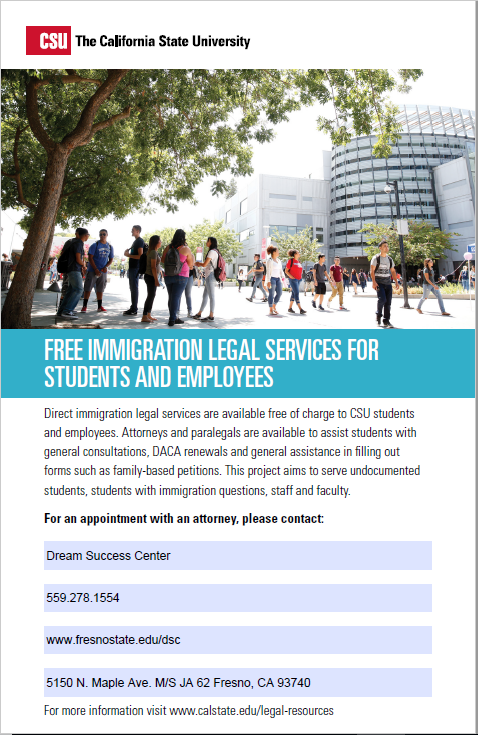 CSU The California State University

FREE IMMIGRATION LEGAL SERVICES FOR STUDENTS AND EMPLOYEES

Direct immigration legal services are available free of charge to CSU students and employees. Attorneys and paralegals are available to assist students with general consultations, DACA renewals and general assistance in filling out forms such as family-based petitions. This project aims to serve undocumented students, students with immigration questions, staff and faculty.

For an appointment with an attorney, please contact:

Dream Success Center

559.278.1554

www.fresnostate.edu/dsc

5150 N. Maple Ave. M/S JA 62 Fresno, CA 93740

For more information visit www.calstate.edu/legal-resources